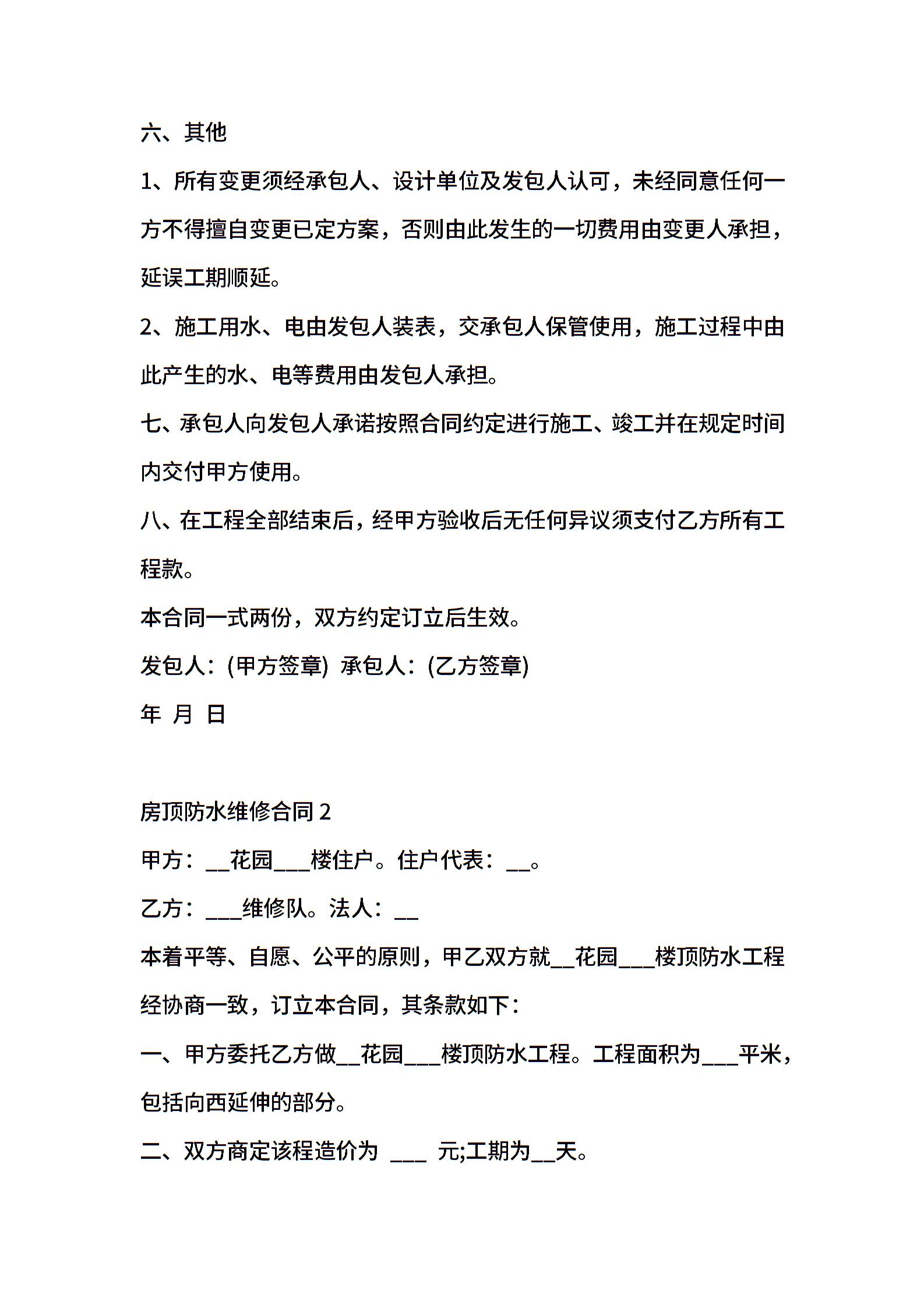 六、其他

1、所有变更须经承包人、设计单位及发包人认可，未经同意任何一方不得擅自变更已定方案，否则由此发生的一切费用由变更人承担，延误工期顺延。

2、施工用水、电由发包人装表，交承包人保管使用，施工过程中由此产生的水、电等费用由发包人承担。

七、承包人向发包人承诺按照合同约定进行施工、竣工并在规定时间内交付甲方使用。

八、在工程全部结束后，经甲方验收后无任何异议须支付乙方所有工程款。

本合同一式两份，双方约定订立后生效。

发包人：(甲方签章) 承包人：(乙方签章)

年 月 日

房顶防水维修合同 2

甲方：__花园___楼住户。住户代表：__。

乙方：___维修队。法人：__

本着平等、自愿、公平的原则，甲乙双方就__花园___楼顶防水工程经协商一致，订立本合同，其条款如下：

一、甲方委托乙方做__花园___楼顶防水工程。工程面积为___平米，包括向西延伸的部分。

二、双方商定该程造价为 ___ 元;工期为__天。